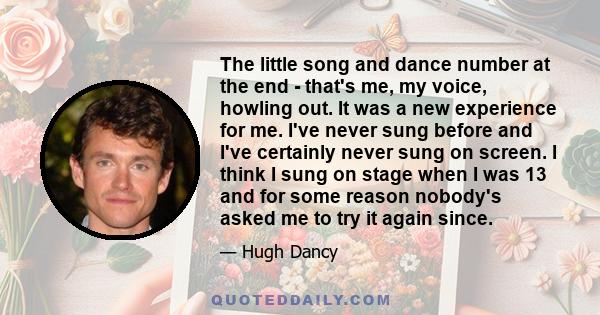 The little song and dance number at the end - that's me, my voice, howling out. It was a new experience for me. I've never sung before and I've certainly never sung on screen. I think I sung on stage when I was 13 and for some reason nobody's asked me to try it again since.

— Hugh Dancy

QUOTEDDAILY.COM